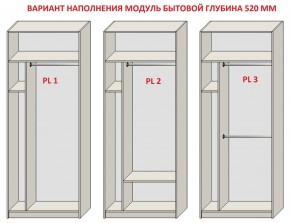 ВАРИАНТ НАПОЛНЕНИЯ МОДУЛЬ БЫТОВОЙ ГЛУБИНА 520 ММ

PL 1

PL 2

PL 3